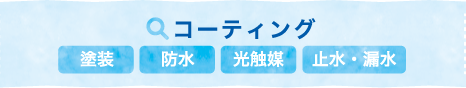 コーティング

塗装

防水

光触媒

止水・漏水